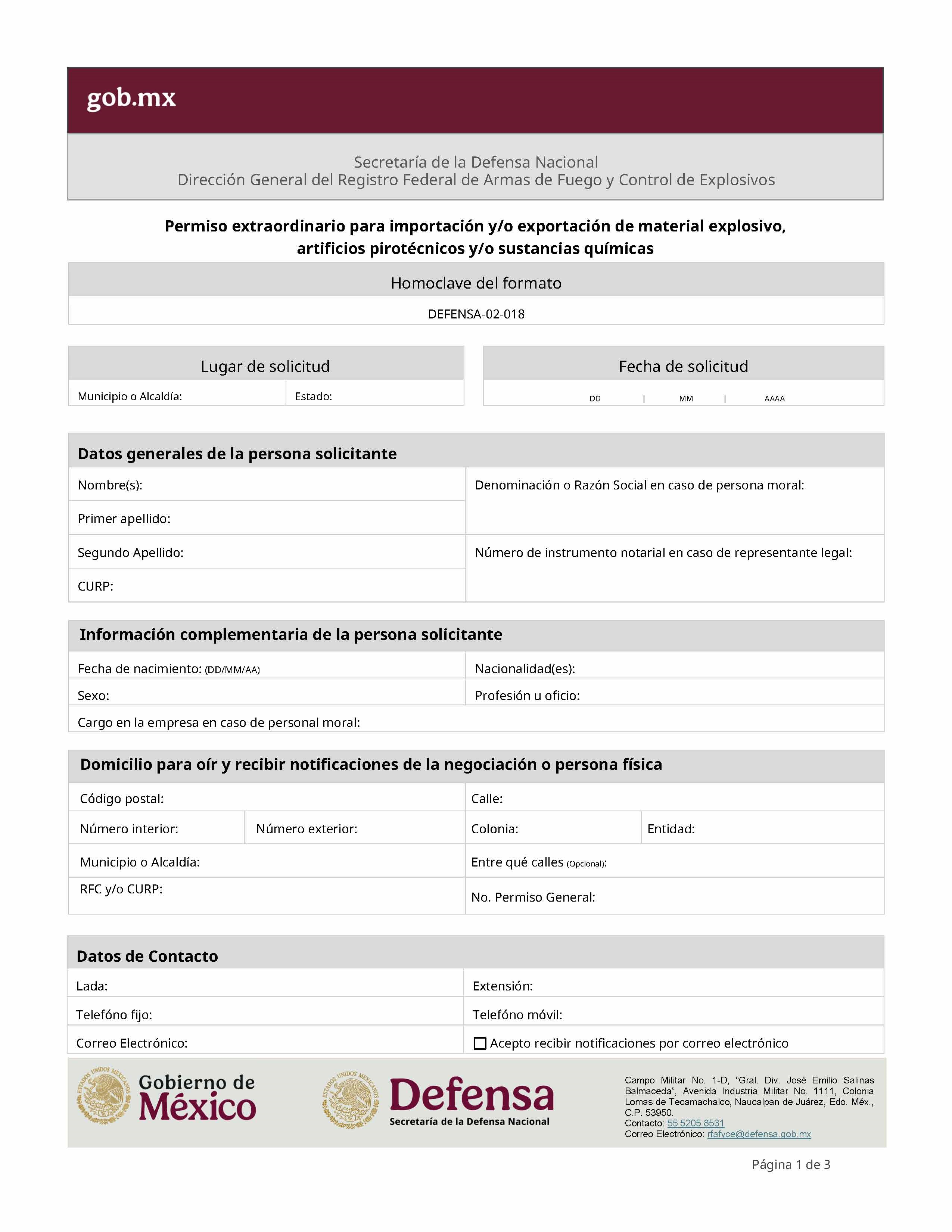 gob.mx

Secretaría de la Defensa Nacional
Dirección General del Registro Federal de Armas de Fuego y Control de Explosivos

Permiso extraordinario para importación y/o exportación de material explosivo, artificios pirotécnicos y/o sustancias químicas

Homoclave del formato
DEFENSA-02-018

Lugar de solicitud
Municipio o Alcaldía:
Estado:

Fecha de solicitud
DD | MM | AAAA

Datos generales de la persona solicitante
Nombre(s):
Primer apellido:
Segundo Apellido:
CURP:
Denominación o Razón Social en caso de persona moral:
Número de instrumento notarial en caso de representante legal:

Información complementaria de la persona solicitante
Fecha de nacimiento: (DD/MM/AA)
Nacionalidad(es):
Sexo:
Profesión u oficio:
Cargo en la empresa en caso de personal moral:

Domicilio para oír y recibir notificaciones de la negociación o persona física
Código postal:
Calle:
Número interior:
Número exterior:
Colonia:
Entidad:
Municipio o Alcaldía:
Entre qué calles (Opcional):
RFC y/o CURP:
No. Permiso General:

Datos de Contacto
Lada:
Extensión:
Telefóno fijo:
Telefóno móvil:
Correo Electrónico:
☐ Acepto recibir notificaciones por correo electrónico

Gobierno de México

Defensa
Secretaría de la Defensa Nacional

Campo Militar No. 1-D, "Gral. Div. José Emilio Salinas Balmaceda", Avenida Industria Militar No. 1111, Colonia Lomas de Tecamachalco, Naucalpan de Juárez, Edo. Méx., C.P. 53950.
Contacto: 55 5205 8531
Correo Electrónico: rfafyce@defensa.gob.mx

Página 1 de 3